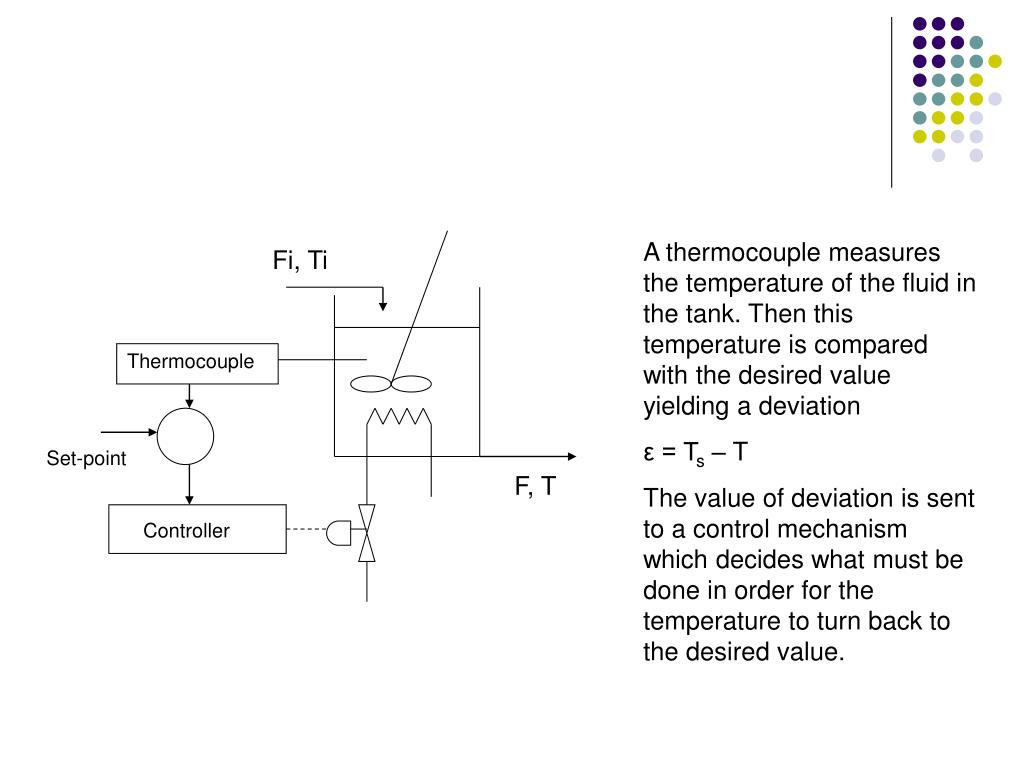 Fi, Ti

Thermocouple

Set-point

Controller

F, T

A thermocouple measures the temperature of the fluid in the tank. Then this temperature is compared with the desired value yielding a deviation

$\varepsilon = T_s - T$

The value of deviation is sent to a control mechanism which decides what must be done in order for the temperature to turn back to the desired value.